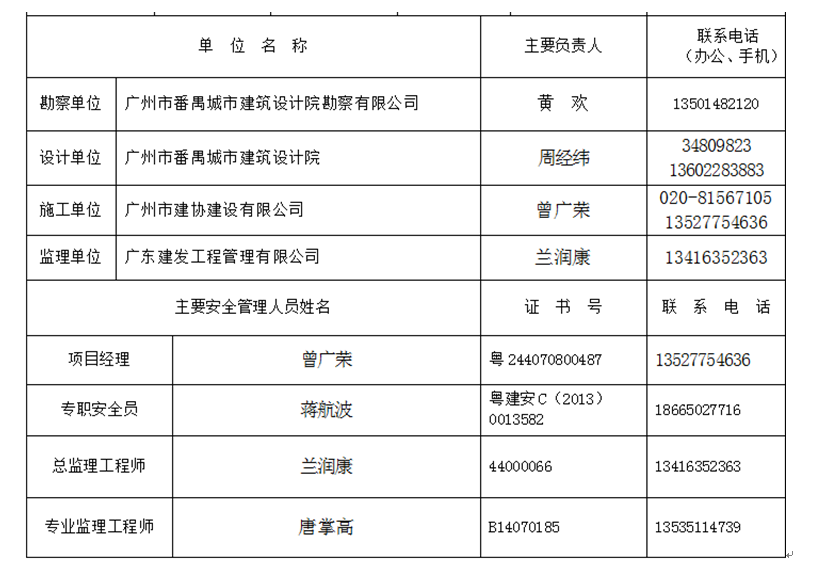 | 单 位 名 称 | | 主要负责人 | 联系电话（办公、手机） |
|---|---|---|---|
| 勘察单位 | 广州市番禺城市建筑设计院勘察有限公司 | 黄 欢 | 13501482120 |
| 设计单位 | 广州市番禺城市建筑设计院 | 周经纬 | 34809823 13602283883 |
| 施工单位 | 广州市建协建设有限公司 | 曾广荣 | 020-81567105 13527754636 |
| 监理单位 | 广东建发工程管理有限公司 | 兰润康 | 13416352363 |
| 主要安全管理人员姓名 | | 证 书 号 | 联 系 电 话 |
| 项目经理 | 曾广荣 | 粤 244070800487 | 13527754636 |
| 专职安全员 | 蒋航波 | 粤建安C（2013）0013582 | 18665027716 |
| 总监理工程师 | 兰润康 | 44000066 | 13416352363 |
| 专业监理工程师 | 唐掌高 | B14070185 | 13535114739 |